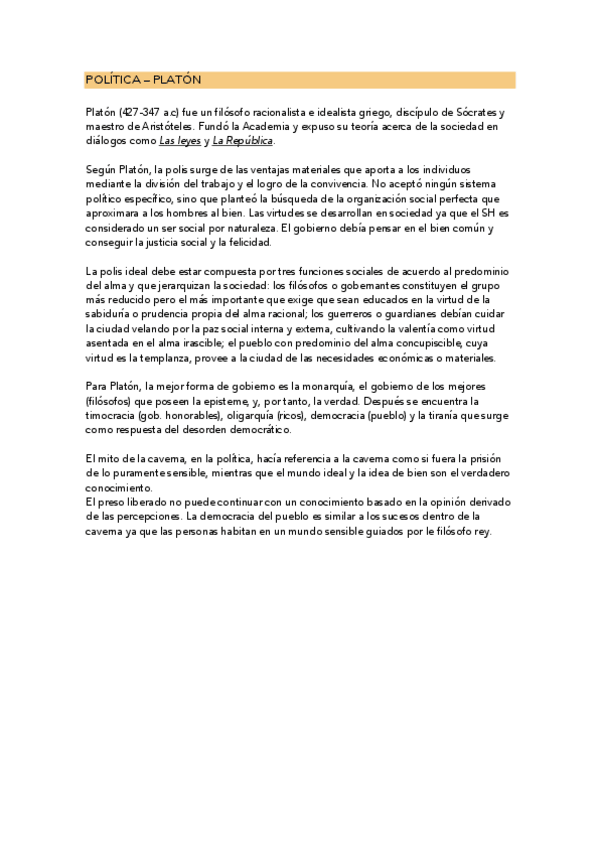 POLÍTICA – PLATÓN

Platón (427-347 a.c) fue un filósofo racionalista e idealista griego, discípulo de Sócrates y maestro de Aristóteles. Fundó la Academia y expuso su teoría acerca de la sociedad en diálogos como Las leyes y La República.

Según Platón, la polis surge de las ventajas materiales que aporta a los individuos mediante la división del trabajo y el logro de la convivencia. No aceptó ningún sistema político específico, sino que planteó la búsqueda de la organización social perfecta que aproximara a los hombres al bien. Las virtudes se desarrollan en sociedad ya que el SH es considerado un ser social por naturaleza. El gobierno debía pensar en el bien común y conseguir la justicia social y la felicidad.

La polis ideal debe estar compuesta por tres funciones sociales de acuerdo al predominio del alma y que jerarquizan la sociedad: los filósofos o gobernantes constituyen el grupo más reducido pero el más importante que exige que sean educados en la virtud de la sabiduría o prudencia propia del alma racional; los guerreros o guardianes debían cuidar la ciudad velando por la paz social interna y externa, cultivando la valentía como virtud asentada en el alma irascible; el pueblo con predominio del alma concupiscible, cuya virtud es la templanza, provee a la ciudad de las necesidades económicas o materiales.

Para Platón, la mejor forma de gobierno es la monarquía, el gobierno de los mejores (filósofos) que poseen la episteme, y, por tanto, la verdad. Después se encuentra la timocracia (gob. honorables), oligarquía (ricos), democracia (pueblo) y la tiranía que surge como respuesta del desorden democrático.

El mito de la caverna, en la política, hacía referencia a la caverna como si fuera la prisión de lo puramente sensible, mientras que el mundo ideal y la idea de bien son el verdadero conocimiento.
El preso liberado no puede continuar con un conocimiento basado en la opinión derivado de las percepciones. La democracia del pueblo es similar a los sucesos dentro de la caverna ya que las personas habitan en un mundo sensible guiados por le filósofo rey.